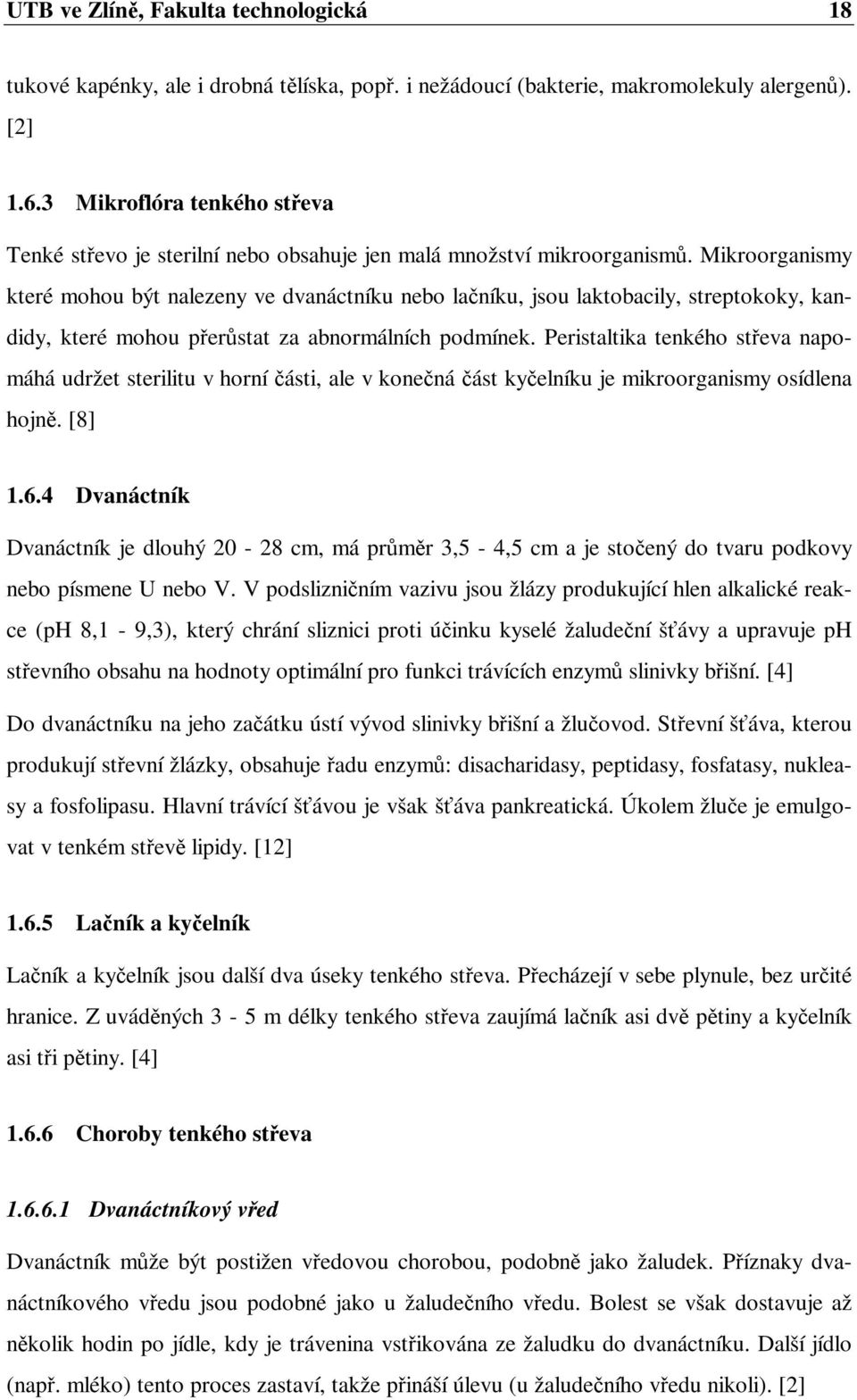 UTB ve Zlíně, Fakulta technologická 18

tukové kapénky, ale i drobná tělíska, popř. i nežádoucí (bakterie, makromolekuly alergenů). [2]

1.6.3 Mikroflóra tenkého střeva

Tenké střevo je sterilní nebo obsahuje jen malá množství mikroorganismů. Mikroorganismy které mohou být nalezeny ve dvanáctníku nebo lačníku, jsou laktobacily, streptokoky, kandidy, které mohou přerůstat za abnormálních podmínek. Peristaltika tenkého střeva napomáhá udržet sterilitu v horní části, ale v konečná část kyčelníku je mikroorganismy osídlena hojně. [8]

1.6.4 Dvanáctník

Dvanáctník je dlouhý 20 - 28 cm, má průměr 3,5 - 4,5 cm a je stočený do tvaru podkovy nebo písmene U nebo V. V podslizničním vazivu jsou žlázy produkující hlen alkalické reakce (ph 8,1 - 9,3), který chrání sliznici proti účinku kyselé žaludeční šťávy a upravuje ph střevního obsahu na hodnoty optimální pro funkci trávících enzymů slinivky břišní. [4]

Do dvanáctníku na jeho začátku ústí vývod slinivky břišní a žlučovod. Střevní šťáva, kterou produkují střevní žlázky, obsahuje řadu enzymů: disacharidasy, peptidasy, fosfatasy, nukleasy a fosfolipasu. Hlavní trávící šťávou je však šťáva pankreatická. Úkolem žluče je emulgovat v tenkém střevě lipidy. [12]

1.6.5 Lačník a kyčelník

Lačník a kyčelník jsou další dva úseky tenkého střeva. Přecházejí v sebe plynule, bez určité hranice. Z uváděných 3 - 5 m délky tenkého střeva zaujímá lačník asi dvě pětiny a kyčelník asi tři pětiny. [4]

1.6.6 Choroby tenkého střeva

1.6.6.1 Dvanáctníkový vřed

Dvanáctník může být postižen vředovou chorobou, podobně jako žaludek. Příznaky dvanáctníkového vředu jsou podobné jako u žaludečního vředu. Bolest se však dostavuje až několik hodin po jídle, kdy je trávenina vstřikována ze žaludku do dvanáctníku. Další jídlo (např. mléko) tento proces zastaví, takže přináší úlevu (u žaludečního vředu nikoli). [2]